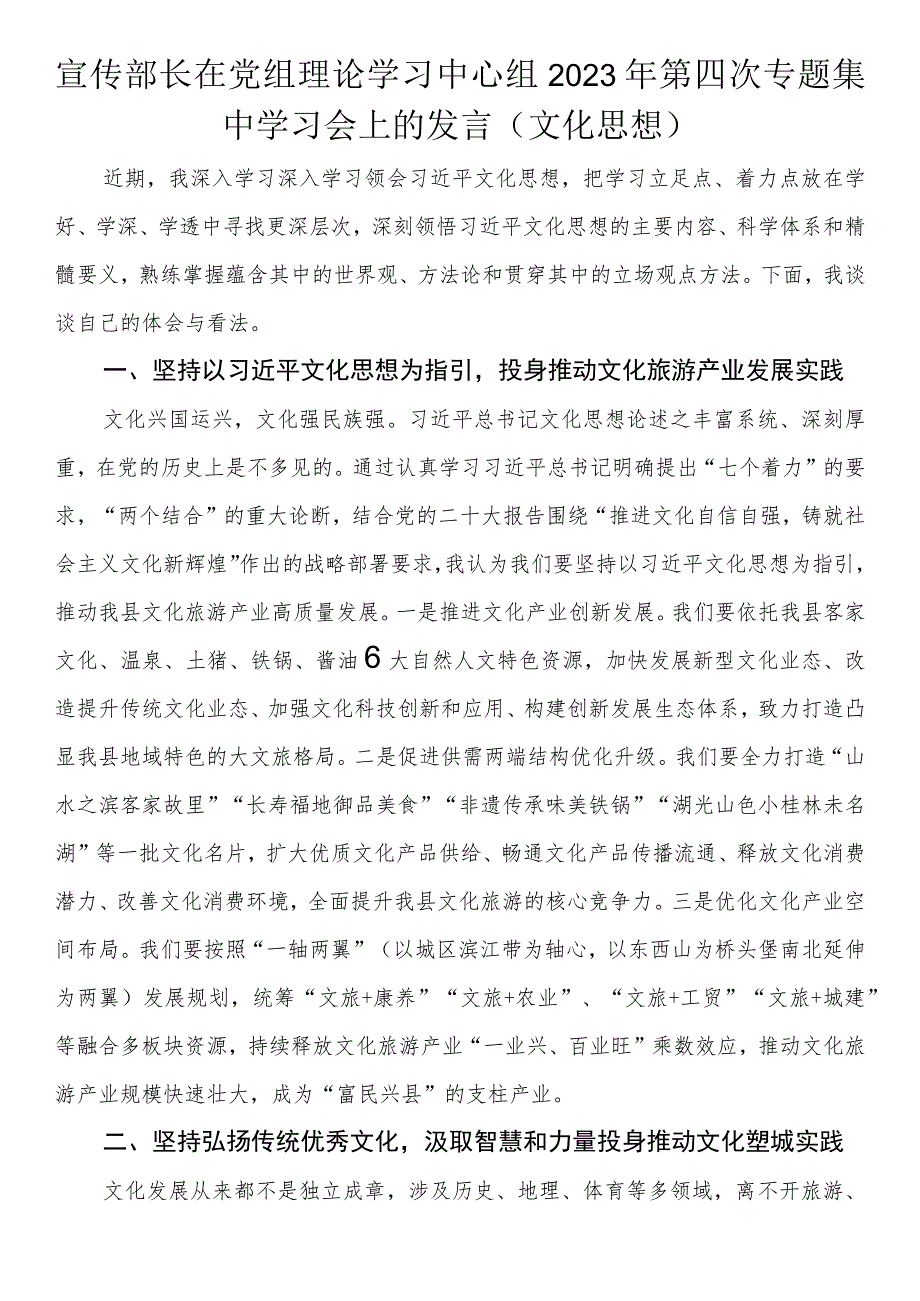 宣传部长在党组理论学习中心组2023年第四次专题集中学习会上的发言（文化思想）

近期，我深入学习深入学习领会习近平文化思想，把学习立足点、着力点放在学好、学深、学透中寻找更深层次，深刻领悟习近平文化思想的主要内容、科学体系和精髓要义，熟练掌握蕴含其中的世界观、方法论和贯穿其中的立场观点方法。下面，我谈谈自己的体会与看法。

一、坚持以习近平文化思想为指引，投身推动文化旅游产业发展实践

文化兴国运兴，文化强民族强。习近平总书记文化思想论述之丰富系统、深刻厚重，在党的历史上是不多见的。通过认真学习习近平总书记明确提出“七个着力”的要求，“两个结合”的重大论断，结合党的二十大报告围绕“推进文化自信自强，铸就社会主义文化新辉煌”作出的战略部署要求，我认为我们要坚持以习近平文化思想为指引，推动我县文化旅游产业高质量发展。一是推进文化产业创新发展。我们要依托我县客家文化、温泉、土猪、铁锅、酱油6大自然人文特色资源，加快发展新型文化业态、改造提升传统文化业态、加强文化科技创新和应用、构建创新发展生态体系，致力打造凸显我县地域特色的大文旅格局。二是促进供需两端结构优化升级。我们要全力打造“山水之滨客家故里”“长寿福地御品美食”“非遗传承味美铁锅”“湖光山色小桂林未名湖”等一批文化名片，扩大优质文化产品供给、畅通文化产品传播流通、释放文化消费潜力、改善文化消费环境，全面提升我县文化旅游的核心竞争力。三是优化文化产业空间布局。我们要按照“一轴两翼”（以城区滨江带为轴心，以东西山为桥头堡南北延伸为两翼）发展规划，统筹“文旅+康养”“文旅+农业”、“文旅+工贸”“文旅+城建”等融合多板块资源，持续释放文化旅游产业“一业兴、百业旺”乘数效应，推动文化旅游产业规模快速壮大，成为“富民兴县”的支柱产业。

二、坚持弘扬传统优秀文化，汲取智慧和力量投身推动文化塑城实践

文化发展从来都不是独立成章，涉及历史、地理、体育等多领域，离不开旅游、